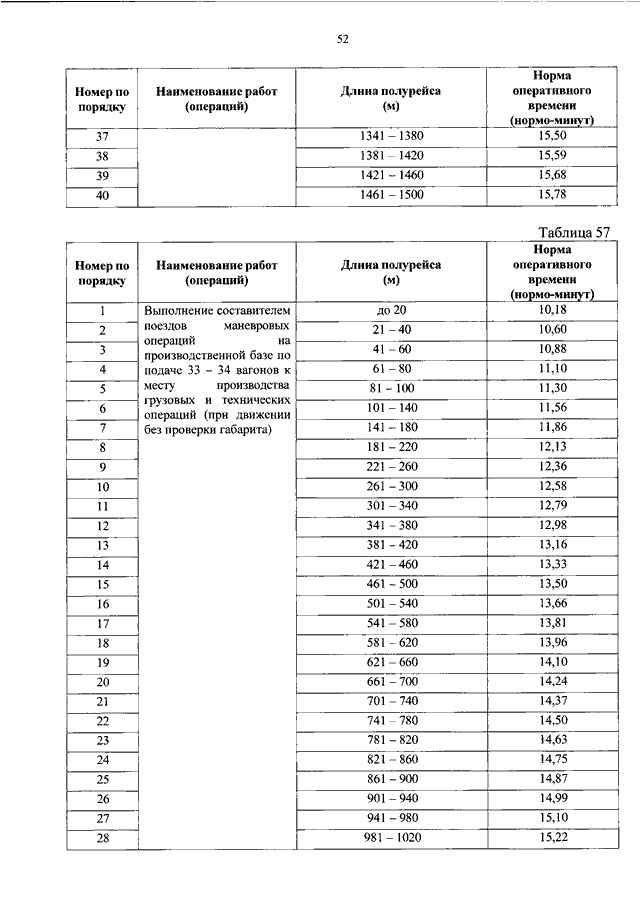 52

| Номер по порядку | Наименование работ (операций) | Длина полурейса (м) | Норма оперативного времени (нормо-минут) |
|---|---|---|---|
| 37 | | 1341 – 1380 | 15,50 |
| 38 | | 1381 – 1420 | 15,59 |
| 39 | | 1421 – 1460 | 15,68 |
| 40 | | 1461 – 1500 | 15,78 |

Таблица 57

| Номер по порядку | Наименование работ (операций) | Длина полурейса (м) | Норма оперативного времени (нормо-минут) |
|---|---|---|---|
| 1 | Выполнение составителем поездов маневровых операций на производственной базе по подаче 33 – 34 вагонов к месту производства грузовых и технических операций (при движении без проверки габарита) | до 20 | 10,18 |
| 2 | | 21 – 40 | 10,60 |
| 3 | | 41 – 60 | 10,88 |
| 4 | | 61 – 80 | 11,10 |
| 5 | | 81 – 100 | 11,30 |
| 6 | | 101 – 140 | 11,56 |
| 7 | | 141 – 180 | 11,86 |
| 8 | | 181 – 220 | 12,13 |
| 9 | | 221 – 260 | 12,36 |
| 10 | | 261 – 300 | 12,58 |
| 11 | | 301 – 340 | 12,79 |
| 12 | | 341 – 380 | 12,98 |
| 13 | | 381 – 420 | 13,16 |
| 14 | | 421 – 460 | 13,33 |
| 15 | | 461 – 500 | 13,50 |
| 16 | | 501 – 540 | 13,66 |
| 17 | | 541 – 580 | 13,81 |
| 18 | | 581 – 620 | 13,96 |
| 19 | | 621 – 660 | 14,10 |
| 20 | | 661 – 700 | 14,24 |
| 21 | | 701 – 740 | 14,37 |
| 22 | | 741 – 780 | 14,50 |
| 23 | | 781 – 820 | 14,63 |
| 24 | | 821 – 860 | 14,75 |
| 25 | | 861 – 900 | 14,87 |
| 26 | | 901 – 940 | 14,99 |
| 27 | | 941 – 980 | 15,10 |
| 28 | | 981 – 1020 | 15,22 |